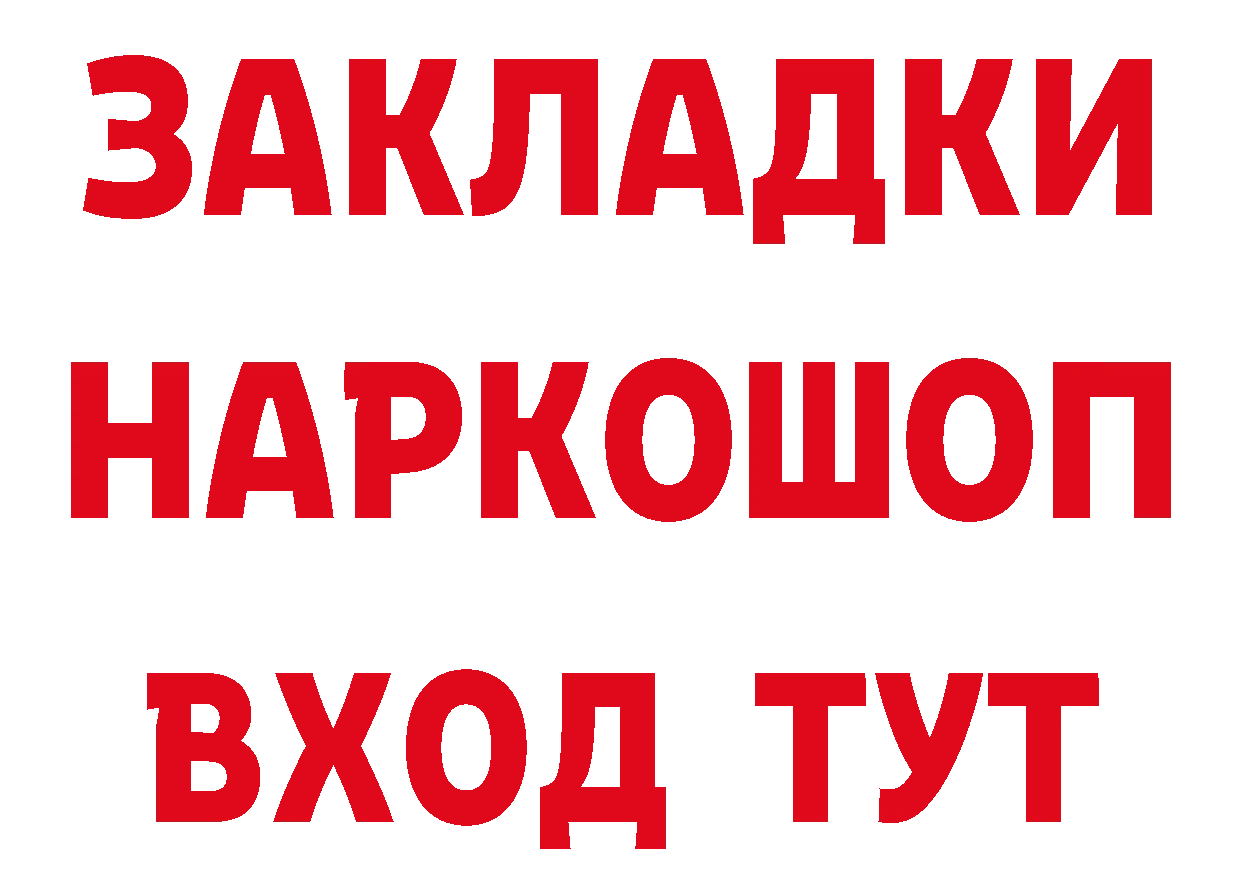 ЗАКЛАДКИ НАРКОШОП ВХОД ТУТ